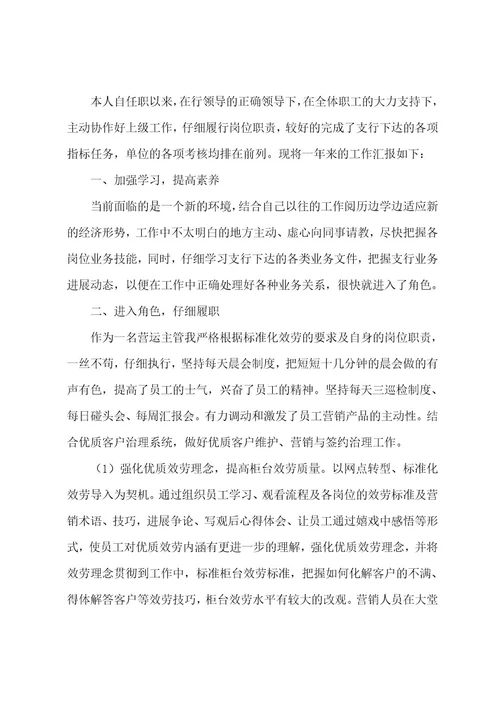 本人自任职以来，在行领导的正确领导下，在全体职工的大力支持下，主动协作好上级工作，仔细履行岗位职责，较好的完成了支行下达的各项指标任务，单位的各项考核均排在前列。现将一年来的工作汇报如下：

一、加强学习，提高素养

当前面临的是一个新的环境，结合自己以往的工作阅历边学边适应新的经济形势，工作中不太明白的地方主动、虚心向同事请教，尽快把握各岗位业务技能，同时，仔细学习支行下达的各类业务文件，把握支行业务进展动态，以便在工作中正确处理好各种业务关系，很快就进入了角色。

二、进入角色，仔细履职

作为一名营运主管我严格根据标准化效劳的要求及自身的岗位职责，一丝不苟，仔细执行，坚持每天晨会制度，把短短十几分钟的晨会做的有声有色，提高了员工的士气，兴奋了员工的精神。坚持每天三巡检制度、每日碰头会、每周汇报会。有力调动和激发了员工营销产品的主动性。结合优质客户治理系统，做好优质客户维护、营销与签约治理工作。

（1）强化优质效劳理念，提高柜台效劳质量。以网点转型、标准化效劳导入为契机。通过组织员工学习、观看流程及各岗位的效劳标准及营销术语、技巧，进展争论、写观后心得体会、让员工通过嬉戏中感悟等形式，使员工对优质效劳内涵有更进一步的理解，强化优质效劳理念，并将效劳理念贯彻到工作中，标准柜台效劳标准，把握如何化解客户的不满、得体解答客户等效劳技巧，柜台效劳水平有较大的改观。营销人员在大堂